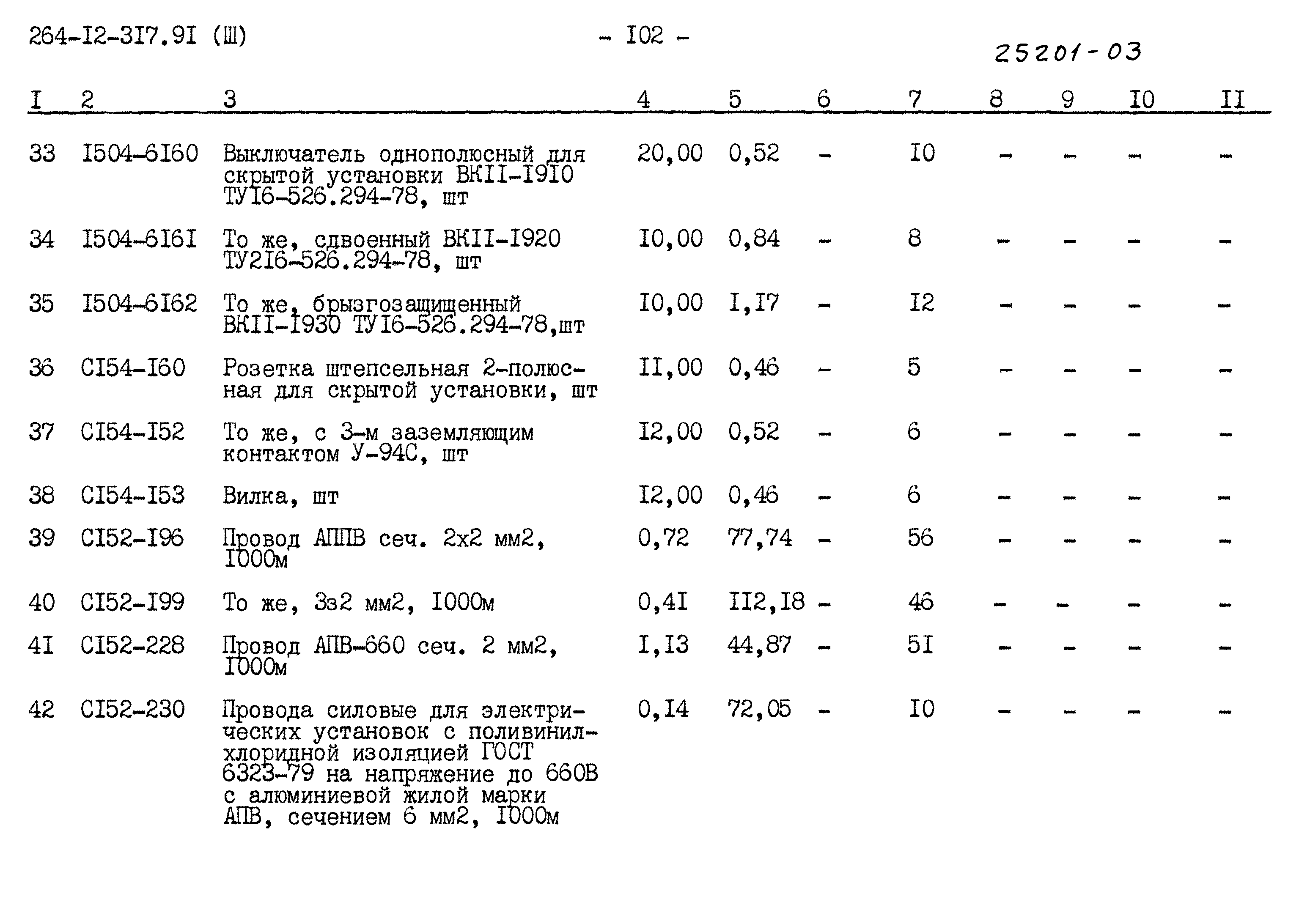 264-I2-3I7.9I (Ш) - I02 -

25201-03

| I | 2 | 3 | 4 | 5 | 6 | 7 | 8 | 9 | I0 | II |
|---|---|---|---|---|---|---|---|---|---|---|
| 33 | I504-6I60 | Выключатель однополюсный для скрытой установки ВКII-I9I0 ТУI6-526.294-78, шт | 20,00 | 0,52 | - | I0 | - | - | - | - |
| 34 | I504-6I6I | То же, сдвоенный ВКII-I920 ТУ2I6-526.294-78, шт | I0,00 | 0,84 | - | 8 | - | - | - | - |
| 35 | I504-6I62 | То же, брызгозащищенный ВКII-I930 ТУI6-526.294-78,шт | I0,00 | I,I7 | - | I2 | - | - | - | - |
| 36 | CI54-I60 | Розетка штепсельная 2-полюсная для скрытой установки, шт | II,00 | 0,46 | - | 5 | - | - | - | - |
| 37 | CI54-I52 | То же, с 3-м заземляющим контактом У-94С, шт | I2,00 | 0,52 | - | 6 | - | - | - | - |
| 38 | CI54-I53 | Вилка, шт | I2,00 | 0,46 | - | 6 | - | - | - | - |
| 39 | CI52-I96 | Провод АППВ сеч. 2х2 мм2, I000м | 0,72 | 77,74 | - | 56 | - | - | - | - |
| 40 | CI52-I99 | То же, 3з2 мм2, I000м | 0,4I | II2,I8 | - | 46 | - | - | - | - |
| 4I | CI52-228 | Провод АПВ-660 сеч. 2 мм2, I000м | I,I3 | 44,87 | - | 5I | - | - | - | - |
| 42 | CI52-230 | Провода силовые для электрических установок с поливинилхлоридной изоляцией ГОСТ 6323-79 на напряжение до 660В с алюминиевой жилой марки АПВ, сечением 6 мм2, I000м | 0,I4 | 72,05 | - | I0 | - | - | - | - |